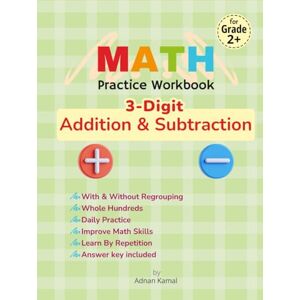 for Grade 2+

MATH

Practice Workbook

3-Digit

Addition & Subtraction

With & Without Regrouping
Whole Hundreds
Daily Practice
Improve Math Skills
Learn By Repetition
Answer key included

by
Adnan Kamal